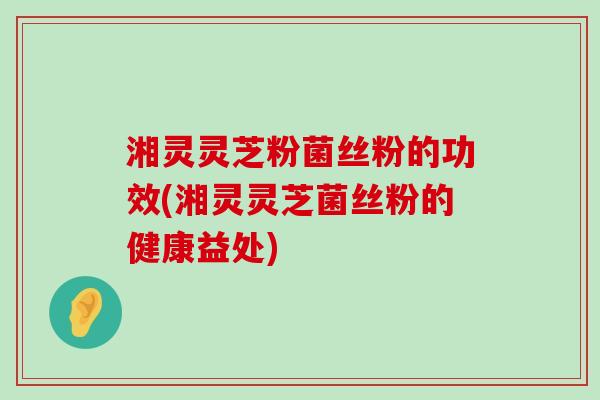 湘灵灵芝粉菌丝粉的功效(湘灵灵芝菌丝粉的健康益处)